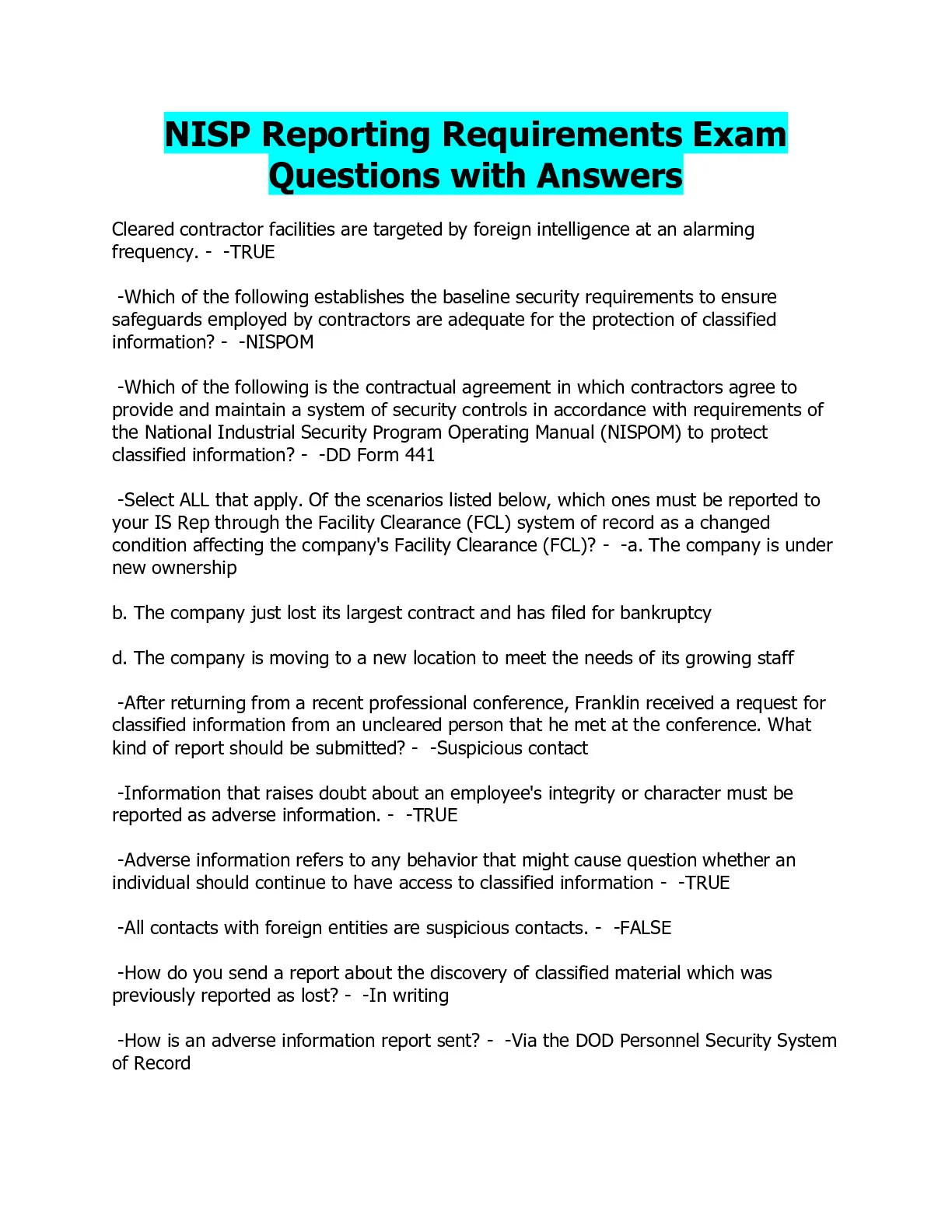 NISP Reporting Requirements Exam Questions with Answers

Cleared contractor facilities are targeted by foreign intelligence at an alarming frequency. -  -TRUE

-Which of the following establishes the baseline security requirements to ensure safeguards employed by contractors are adequate for the protection of classified information? -  -NISPOM

-Which of the following is the contractual agreement in which contractors agree to provide and maintain a system of security controls in accordance with requirements of the National Industrial Security Program Operating Manual (NISPOM) to protect classified information? -  -DD Form 441

-Select ALL that apply. Of the scenarios listed below, which ones must be reported to your IS Rep through the Facility Clearance (FCL) system of record as a changed condition affecting the company's Facility Clearance (FCL)? -  -a. The company is under new ownership

b. The company just lost its largest contract and has filed for bankruptcy

d. The company is moving to a new location to meet the needs of its growing staff

-After returning from a recent professional conference, Franklin received a request for classified information from an uncleared person that he met at the conference. What kind of report should be submitted? -  -Suspicious contact

-Information that raises doubt about an employee's integrity or character must be reported as adverse information. -  -TRUE

-Adverse information refers to any behavior that might cause question whether an individual should continue to have access to classified information -  -TRUE

-All contacts with foreign entities are suspicious contacts. -  -FALSE

-How do you send a report about the discovery of classified material which was previously reported as lost? -  -In writing

-How is an adverse information report sent? -  -Via the DOD Personnel Security System of Record